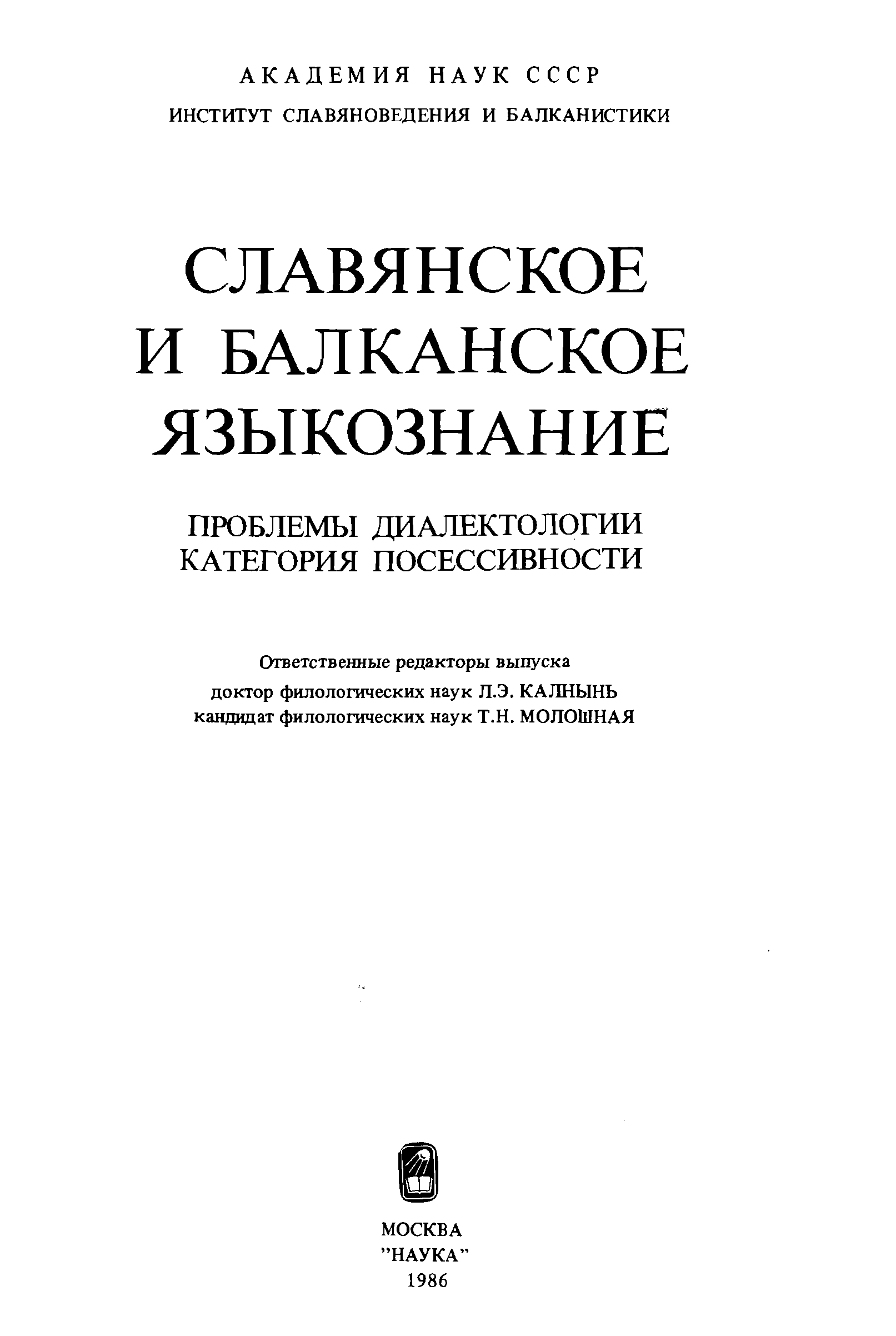 АКАДЕМИЯ НАУК СССР
ИНСТИТУТ СЛАВЯНОВЕДЕНИЯ И БАЛКАНИСТИКИ

СЛАВЯНСКОЕ И БАЛКАНСКОЕ ЯЗЫКОЗНАНИЕ

ПРОБЛЕМЫ ДИАЛЕКТОЛОГИИ
КАТЕГОРИЯ ПОСЕССИВНОСТИ

Ответственные редакторы выпуска
доктор филологических наук Л.Э. КАЛНЫНЬ
кандидат филологических наук Т.Н. МОЛОШНАЯ

МОСКВА
"НАУКА"
1986